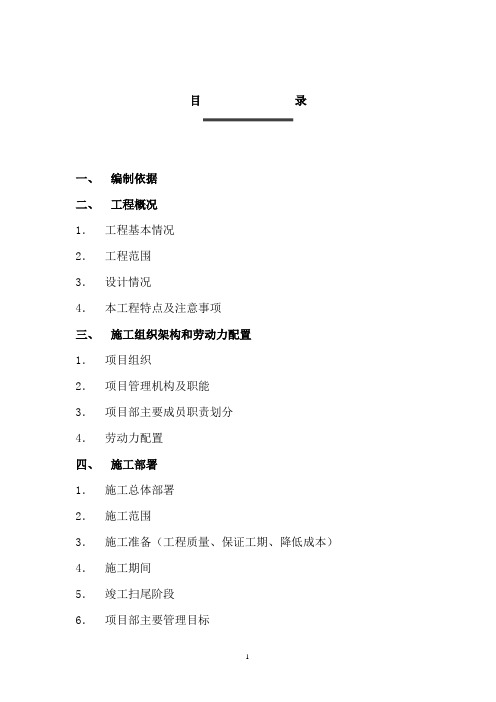 目　　　录

一、　编制依据

二、　工程概况

1.　工程基本情况

2.　工程范围

3.　设计情况

4.　本工程特点及注意事项

三、　施工组织架构和劳动力配置

1.　项目组织

2.　项目管理机构及职能

3.　项目部主要成员职责划分

4.　劳动力配置

四、　施工部署

1.　施工总体部署

2.　施工范围

3.　施工准备（工程质量、保证工期、降低成本）

4.　施工期间

5.　竣工扫尾阶段

6.　项目部主要管理目标

1